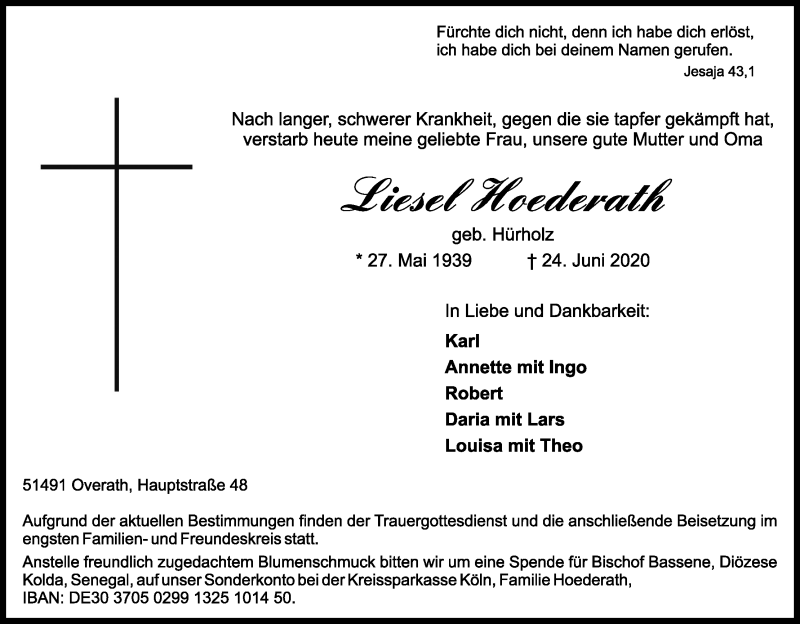 Fürchte dich nicht, denn ich habe dich erlöst, ich habe dich bei deinem Namen gerufen.
Jesaja 43,1

Nach langer, schwerer Krankheit, gegen die sie tapfer gekämpft hat, verstarb heute meine geliebte Frau, unsere gute Mutter und Oma

Liesel Hoederath

geb. Hürholz

* 27. Mai 1939 † 24. Juni 2020

In Liebe und Dankbarkeit:

Karl
Annette mit Ingo
Robert
Daria mit Lars
Louisa mit Theo

51491 Overath, Hauptstraße 48

Aufgrund der aktuellen Bestimmungen finden der Trauergottesdienst und die anschließende Beisetzung im engsten Familien- und Freundeskreis statt.

Anstelle freundlich zugedachtem Blumenschmuck bitten wir um eine Spende für Bischof Bassene, Diözese Kolda, Senegal, auf unser Sonderkonto bei der Kreissparkasse Köln, Familie Hoederath, IBAN: DE30 3705 0299 1325 1014 50.